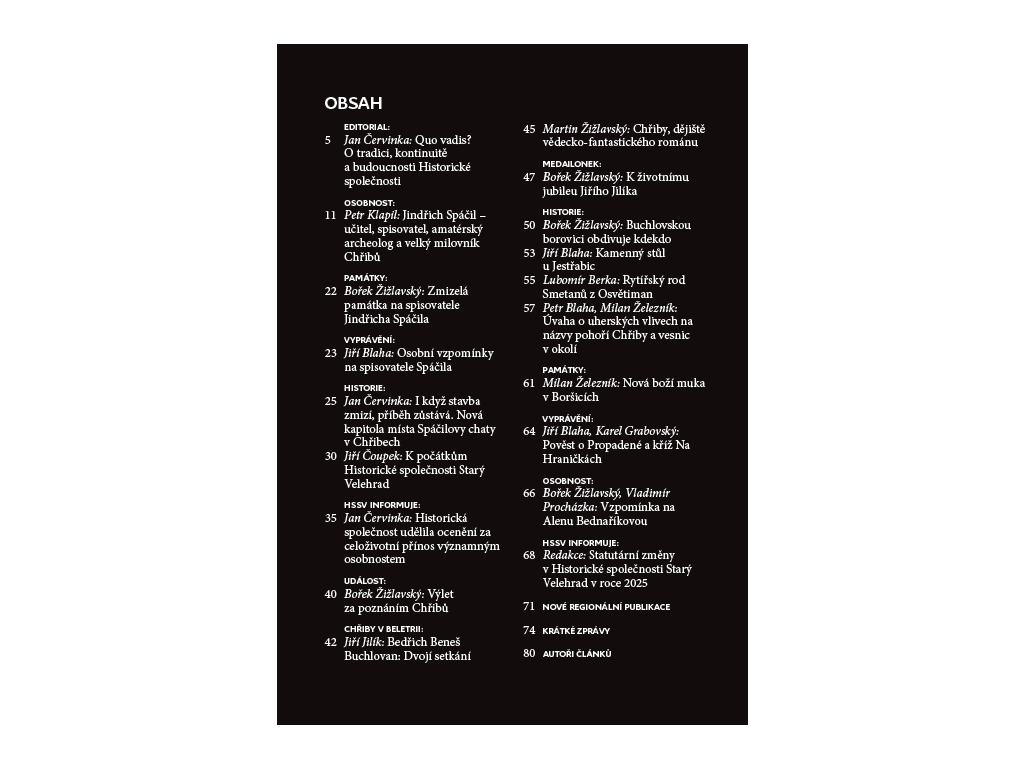 OBSAH

EDITORIAL:
5 Jan Červinka: Quo vadis? O tradici, kontinuitě a budoucnosti Historické společnosti

OSOBNOST:
11 Petr Klapil: Jindřich Spáčil – učitel, spisovatel, amatérský archeolog a velký milovník Chřibů

PAMÁTKY:
22 Bořek Žižlavský: Zmizelá památka na spisovatele Jindřicha Spáčila

VYPRÁVĚNÍ:
23 Jiří Blaha: Osobní vzpomínky na spisovatele Spáčila

HISTORIE:
25 Jan Červinka: I když stavba zmizí, příběh zůstává. Nová kapitola místa Spáčilovy chaty v Chřibech
30 Jiří Čoupek: K počátkům Historické společnosti Starý Velehrad

HSSV INFORMUJE:
35 Jan Červinka: Historická společnost udělila ocenění za celoživotní přínos významným osobnostem

UDÁLOST:
40 Bořek Žižlavský: Výlet za poznáním Chřibů

CHŘIBY V BELETRII:
42 Jiří Jilík: Bedřich Beneš Buchlovan: Dvojí setkání
45 Martin Žižlavský: Chřiby, dějiště vědecko-fantastického románu

MEDAILONEK:
47 Bořek Žižlavský: K životnímu jubileu Jiřího Jilíka

HISTORIE:
50 Bořek Žižlavský: Buchlovskou borovici obdivuje kdekdo
53 Jiří Blaha: Kamenný stůl u Jestřabic
55 Lubomír Berka: Rytířský rod Smetanů z Osvětiman
57 Petr Blaha, Milan Železník: Úvaha o uherských vlivech na názvy pohoří Chřiby a vesnic v okolí

PAMÁTKY:
61 Milan Železník: Nová boží muka v Boršicích

VYPRÁVĚNÍ:
64 Jiří Blaha, Karel Grabovský: Pověst o Propadené a kříž Na Hraničkách

OSOBNOST:
66 Bořek Žižlavský, Vladimír Procházka: Vzpomínka na Alenu Bednaříkovou

HSSV INFORMUJE:
68 Redakce: Statutární změny v Historické společnosti Starý Velehrad v roce 2025

71 NOVÉ REGIONÁLNÍ PUBLIKACE

74 KRÁTKÉ ZPRÁVY

80 AUTOŘI ČLÁNKŮ